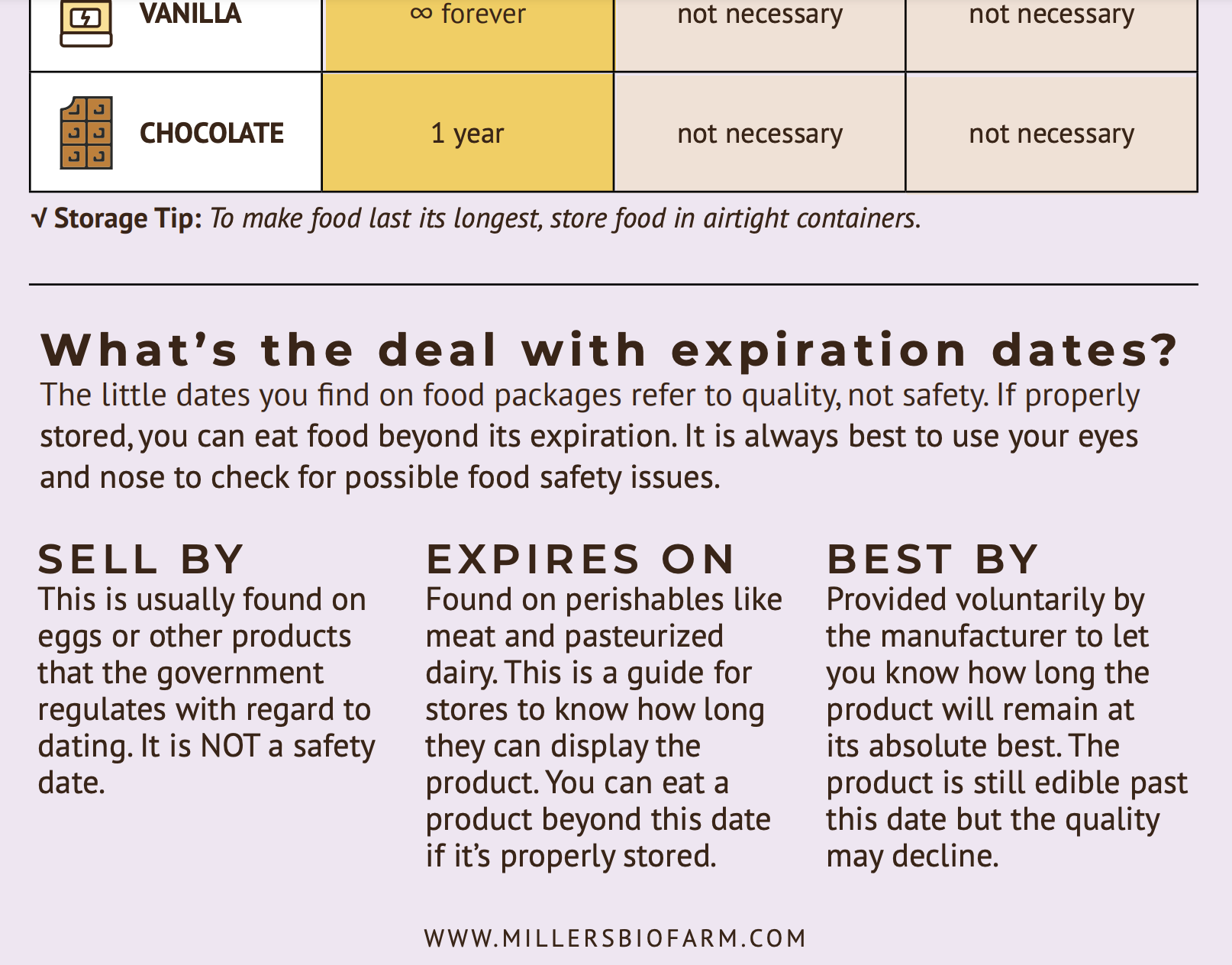 | VANILLA | ∞ forever | not necessary | not necessary |
|---|---|---|---|
| CHOCOLATE | 1 year | not necessary | not necessary |

√ Storage Tip: To make food last its longest, store food in airtight containers.

What's the deal with expiration dates?

The little dates you find on food packages refer to quality, not safety. If properly stored, you can eat food beyond its expiration. It is always best to use your eyes and nose to check for possible food safety issues.

SELL BY

This is usually found on eggs or other products that the government regulates with regard to dating. It is NOT a safety date.

EXPIRES ON

Found on perishables like meat and pasteurized dairy. This is a guide for stores to know how long they can display the product. You can eat a product beyond this date if it's properly stored.

BEST BY

Provided voluntarily by the manufacturer to let you know how long the product will remain at its absolute best. The product is still edible past this date but the quality may decline.

WWW.MILLERSBIOFARM.COM